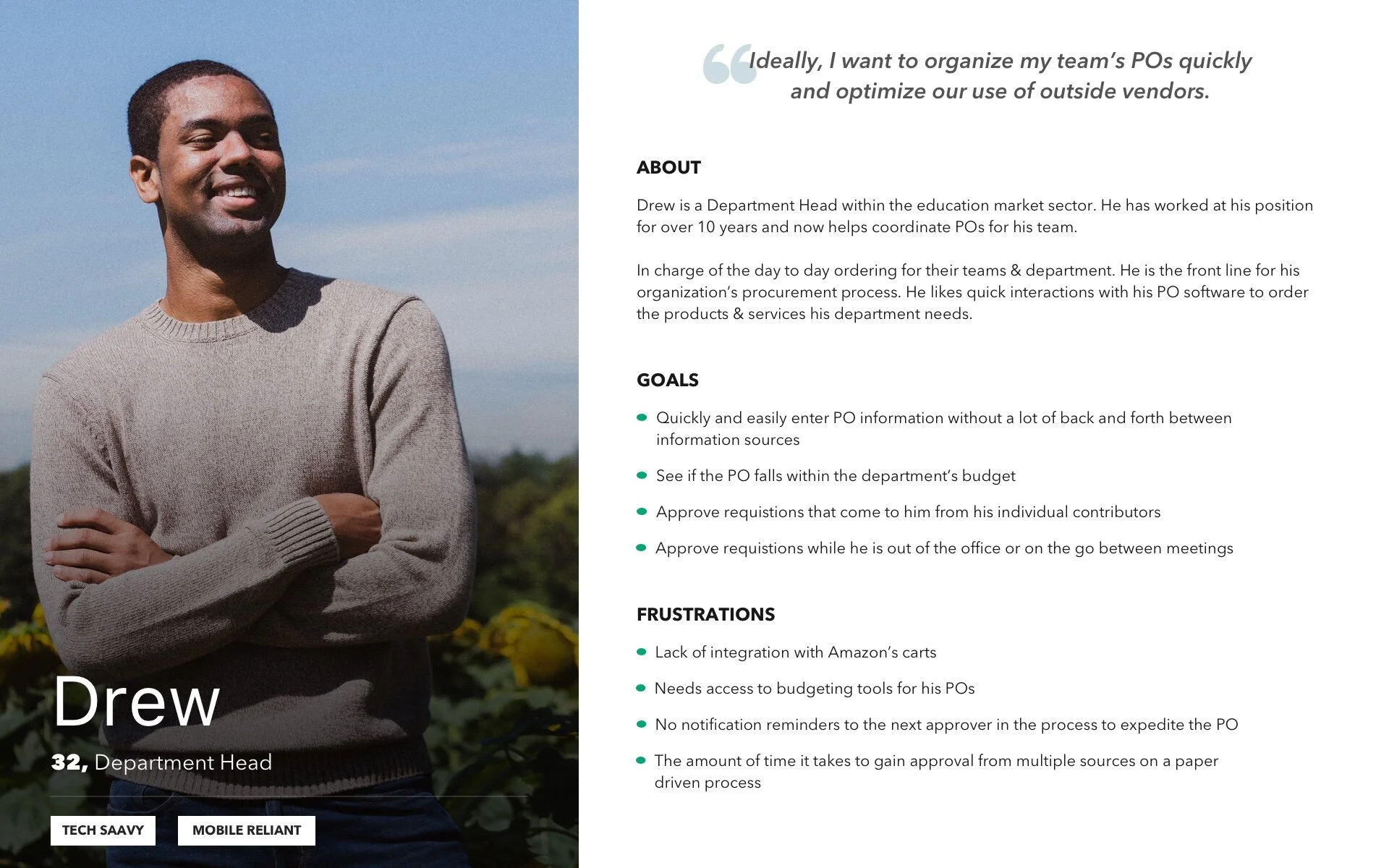 Drew

32, Department Head

TECH SAAVY

MOBILE RELIANT

"Ideally, I want to organize my team's POs quickly and optimize our use of outside vendors.

ABOUT

Drew is a Department Head within the education market sector. He has worked at his position for over 10 years and now helps coordinate POs for his team.

In charge of the day to day ordering for their teams & department. He is the front line for his organization's procurement process. He likes quick interactions with his PO software to order the products & services his department needs.

GOALS

• Quickly and easily enter PO information without a lot of back and forth between information sources
• See if the PO falls within the department's budget
• Approve requistions that come to him from his individual contributors
• Approve requistions while he is out of the office or on the go between meetings

FRUSTRATIONS

• Lack of integration with Amazon's carts
• Needs access to budgeting tools for his POs
• No notification reminders to the next approver in the process to expedite the PO
• The amount of time it takes to gain approval from multiple sources on a paper driven process